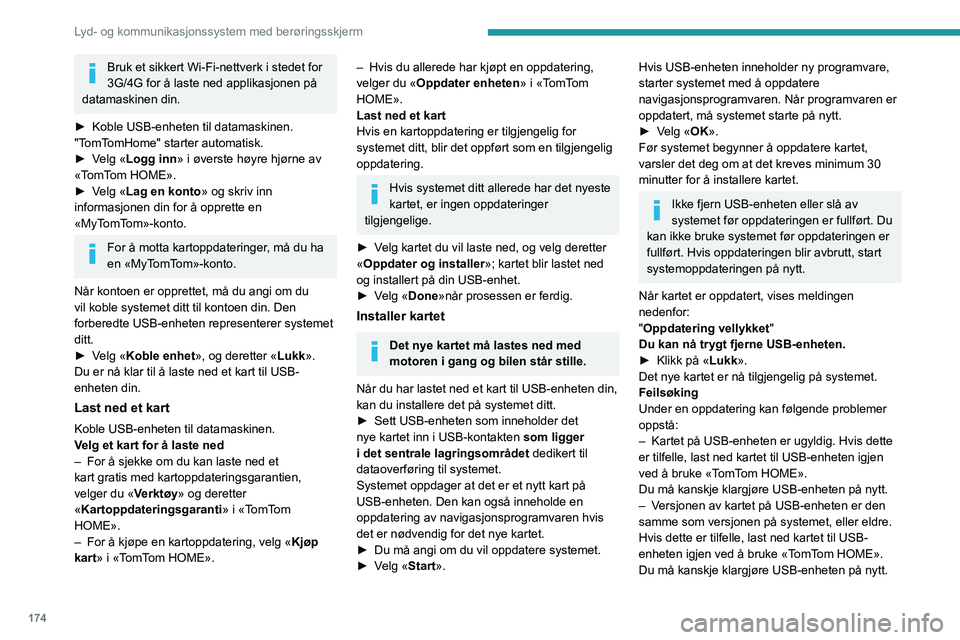 Lyd- og kommunikasjonssystem med berøringsskjerm

Bruk et sikkert Wi-Fi-nettverk i stedet for 3G/4G for å laste ned applikasjonen på datamaskinen din.

► Koble USB-enheten til datamaskinen. "TomTomHome" starter automatisk.
► Velg «Logg inn» i øverste høyre hjørne av «TomTom HOME».
► Velg «Lag en konto» og skriv inn informasjonen din for å opprette en «MyTomTom»-konto.

For å motta kartoppdateringer, må du ha en «MyTomTom»-konto.

Når kontoen er opprettet, må du angi om du vil koble systemet ditt til kontoen din. Den forberedte USB-enheten representerer systemet ditt.
► Velg «Koble enhet», og deretter «Lukk».
Du er nå klar til å laste ned et kart til USB-enheten din.

Last ned et kart

Koble USB-enheten til datamaskinen.
Velg et kart for å laste ned
– For å sjekke om du kan laste ned et kart gratis med kartoppdateringsgarantien, velger du «Verktøy» og deretter «Kartoppdateringsgaranti» i «TomTom HOME».
– For å kjøpe en kartoppdatering, velg «Kjøp kart» i «TomTom HOME».

– Hvis du allerede har kjøpt en oppdatering, velger du «Oppdater enheten» i «TomTom HOME».
Last ned et kart
Hvis en kartoppdatering er tilgjengelig for systemet ditt, blir det oppført som en tilgjengelig oppdatering.

Hvis systemet ditt allerede har det nyeste kartet, er ingen oppdateringer tilgjengelige.

► Velg kartet du vil laste ned, og velg deretter «Oppdater og installer»; kartet blir lastet ned og installert på din USB-enhet.
► Velg «Done»når prosessen er ferdig.

Installer kartet

Det nye kartet må lastes ned med motoren i gang og bilen står stille.

Når du har lastet ned et kart til USB-enheten din, kan du installere det på systemet ditt.
► Sett USB-enheten som inneholder det nye kartet inn i USB-kontakten som ligger i det sentrale lagringsområdet dedikert til dataoverføring til systemet.
Systemet oppdager at det er et nytt kart på USB-enheten. Den kan også inneholde en oppdatering av navigasjonsprogramvaren hvis det er nødvendig for det nye kartet.
► Du må angi om du vil oppdatere systemet.
► Velg «Start».

Hvis USB-enheten inneholder ny programvare, starter systemet med å oppdatere navigasjonsprogramvaren. Når programvaren er oppdatert, må systemet starte på nytt.
► Velg «OK».
Før systemet begynner å oppdatere kartet, varsler det deg om at det kreves minimum 30 minutter for å installere kartet.

Ikke fjern USB-enheten eller slå av systemet før oppdateringen er fullført. Du kan ikke bruke systemet før oppdateringen er fullført. Hvis oppdateringen blir avbrutt, start systemoppdateringen på nytt.

Når kartet er oppdatert, vises meldingen nedenfor:
"Oppdatering vellykket"
Du kan nå trygt fjerne USB-enheten.
► Klikk på «Lukk».
Det nye kartet er nå tilgjengelig på systemet.
Feilsøking
Under en oppdatering kan følgende problemer oppstå:
– Kartet på USB-enheten er ugyldig. Hvis dette er tilfelle, last ned kartet til USB-enheten igjen ved å bruke «TomTom HOME».
Du må kanskje klargjøre USB-enheten på nytt.
– Versjonen av kartet på USB-enheten er den samme som versjonen på systemet, eller eldre. Hvis dette er tilfelle, last ned kartet til USB-enheten igjen ved å bruke «TomTom HOME».
Du må kanskje klargjøre USB-enheten på nytt.

174

carmanualsonline.info